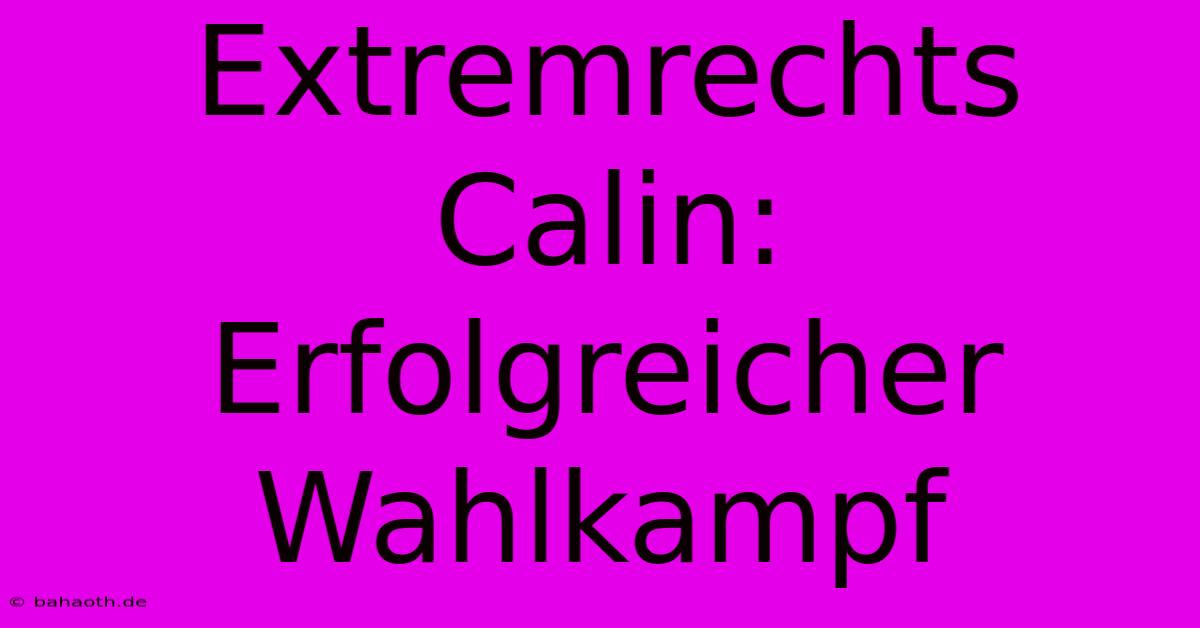 Extremrechts Calin: Erfolgreicher Wahlkampf

© bahaoth.de